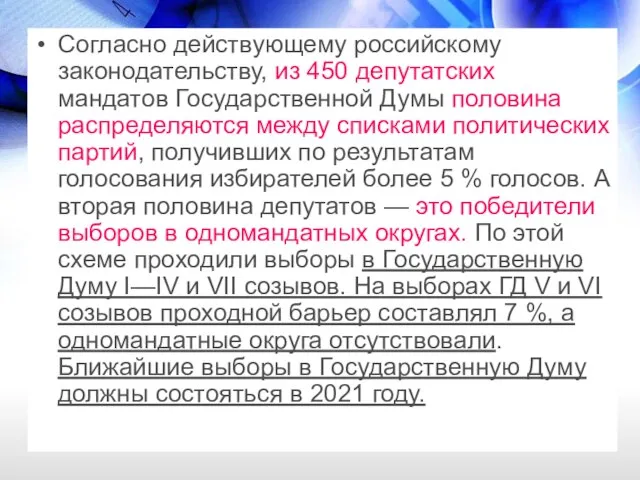 • Согласно действующему российскому законодательству, из 450 депутатских мандатов Государственной Думы половина распределяются между списками политических партий, получивших по результатам голосования избирателей более 5 % голосов. А вторая половина депутатов — это победители выборов в одномандатных округах. По этой схеме проходили выборы в Государственную Думу I—IV и VII созывов. На выборах ГД V и VI созывов проходной барьер составлял 7 %, а одномандатные округа отсутствовали. Ближайшие выборы в Государственную Думу должны состояться в 2021 году.